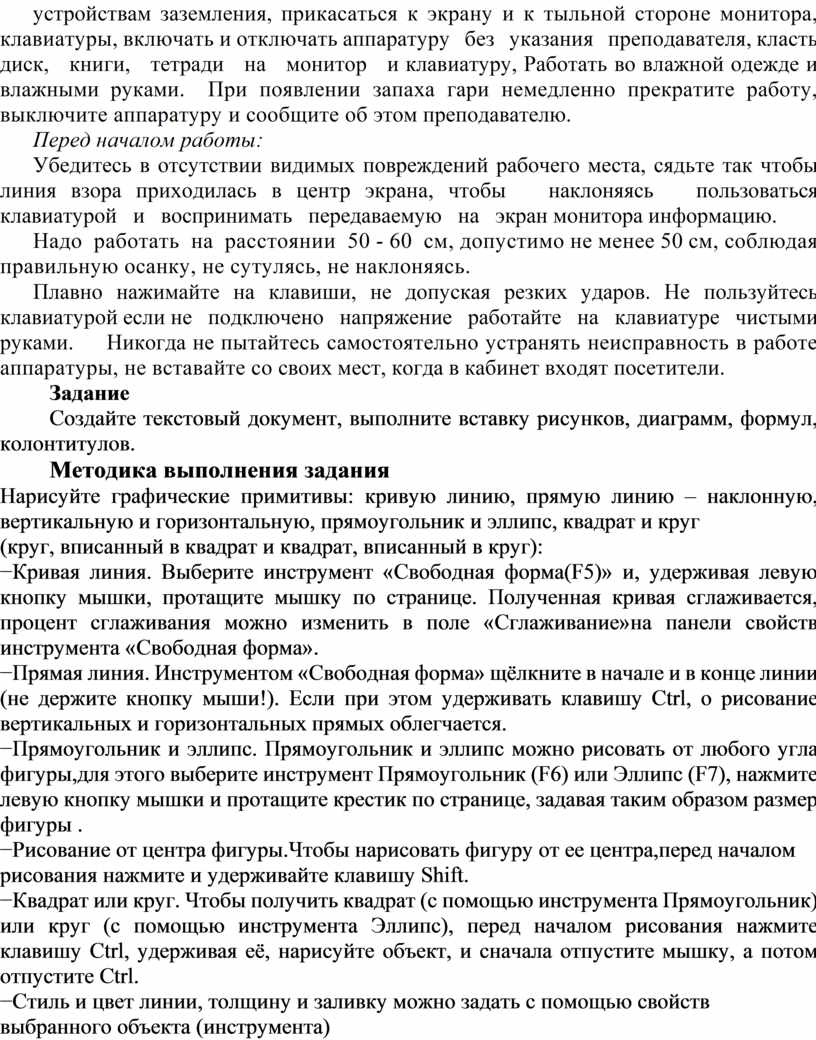 устройствам заземления, прикасаться к экрану и к тыльной стороне монитора, клавиатуры, включать и отключать аппаратуру без указания преподавателя, класть диск, книги, тетради на монитор и клавиатуру, Работать во влажной одежде и влажными руками. При появлении запаха гари немедленно прекратите работу, выключите аппаратуру и сообщите об этом преподавателю.

Перед началом работы:

Убедитесь в отсутствии видимых повреждений рабочего места, сядьте так чтобы линия взора приходилась в центр экрана, чтобы наклоняясь пользоваться клавиатурой и воспринимать передаваемую на экран монитора информацию.

Надо работать на расстоянии 50 - 60 см, допустимо не менее 50 см, соблюдая правильную осанку, не сутулясь, не наклоняясь.

Плавно нажимайте на клавиши, не допуская резких ударов. Не пользуйтесь клавиатурой если не подключено напряжение работайте на клавиатуре чистыми руками. Никогда не пытайтесь самостоятельно устранять неисправность в работе аппаратуры, не вставайте со своих мест, когда в кабинет входят посетители.

Задание

Создайте текстовый документ, выполните вставку рисунков, диаграмм, формул, колонтитулов.

Методика выполнения задания

Нарисуйте графические примитивы: кривую линию, прямую линию – наклонную, вертикальную и горизонтальную, прямоугольник и эллипс, квадрат и круг
(круг, вписанный в квадрат и квадрат, вписанный в круг):

−Кривая линия. Выберите инструмент «Свободная форма(F5)» и, удерживая левую кнопку мышки, протащите мышку по странице. Полученная кривая сглаживается, процент сглаживания можно изменить в поле «Сглаживание»на панели свойств инструмента «Свободная форма».

−Прямая линия. Инструментом «Свободная форма» щёлкните в начале и в конце линии (не держите кнопку мыши!). Если при этом удерживать клавишу Ctrl, о рисование вертикальных и горизонтальных прямых облегчается.

−Прямоугольник и эллипс. Прямоугольник и эллипс можно рисовать от любого угла фигуры,для этого выберите инструмент Прямоугольник (F6) или Эллипс (F7), нажмите левую кнопку мышки и протащите крестик по странице, задавая таким образом размер фигуры .

−Рисование от центра фигуры.Чтобы нарисовать фигуру от ее центра,перед началом рисования нажмите и удерживайте клавишу Shift.

−Квадрат или круг. Чтобы получить квадрат (с помощью инструмента Прямоугольник) или круг (с помощью инструмента Эллипс), перед началом рисования нажмите клавишу Ctrl, удерживая её, нарисуйте объект, и сначала отпустите мышку, а потом отпустите Ctrl.

−Стиль и цвет линии, толщину и заливку можно задать с помощью свойств выбранного объекта (инструмента)